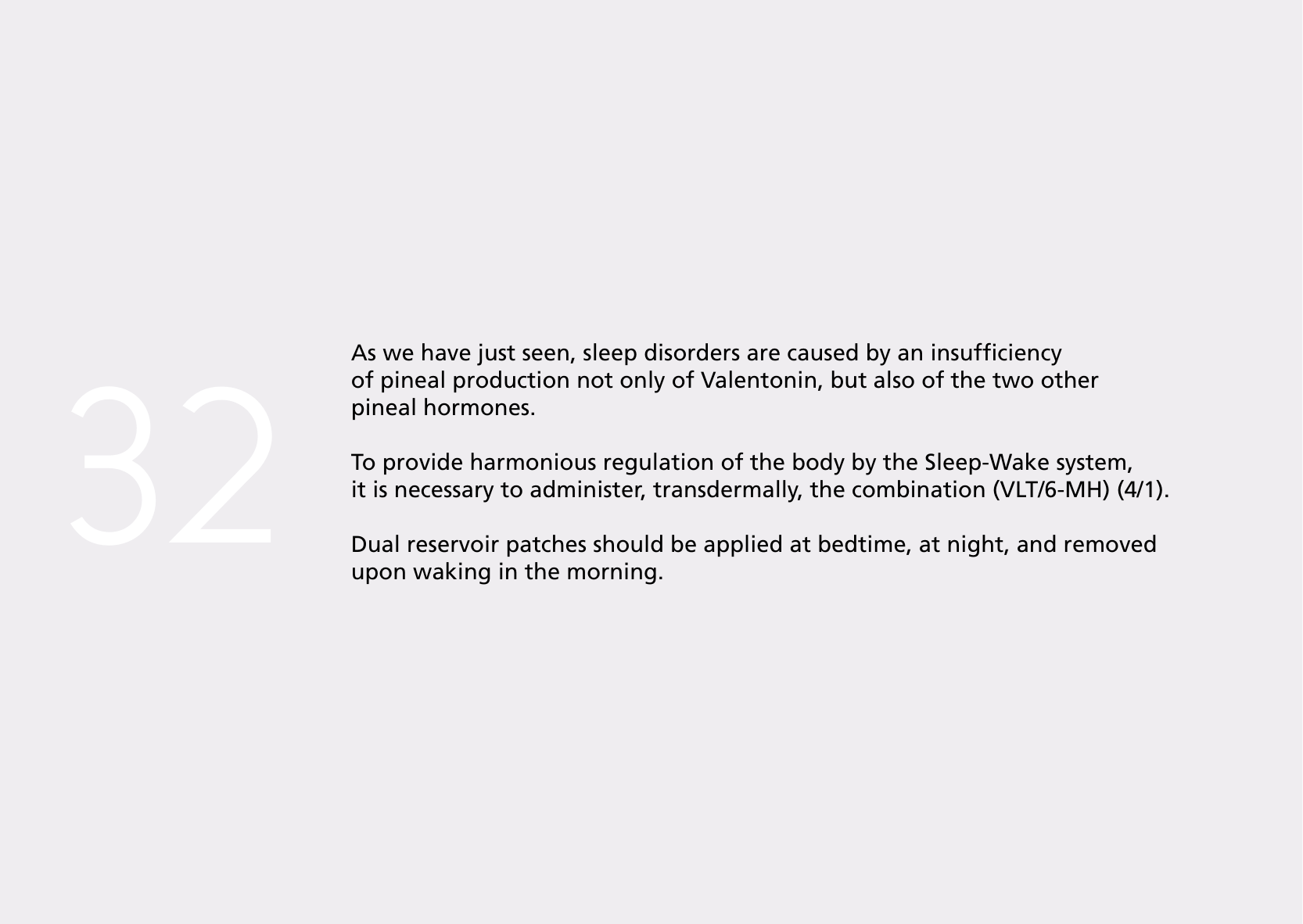 32

As we have just seen, sleep disorders are caused by an insufficiency of pineal production not only of Valentonin, but also of the two other pineal hormones.

To provide harmonious regulation of the body by the Sleep-Wake system, it is necessary to administer, transdermally, the combination (VLT/6-MH) (4/1).

Dual reservoir patches should be applied at bedtime, at night, and removed upon waking in the morning.